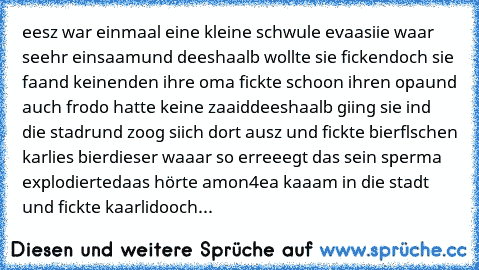 eesz war einmaal eine kleine schwule evaasiie waar seehr einsaamund deeshaalb wollte sie fickendoch sie faand keinenden ihre oma fickte schoon ihren opaund auch frodo hatte keine zaaiddeeshaalb giing sie ind die stadrund zoog siich dort ausz und fickte bierflschen karlies bierdieser waaar so erreeegt das sein sperma explodiertedaas hörte amon4ea kaaam in die stadt und fickte kaarlidooch...

Diesen und weitere Sprüche auf www.sprüche.cc